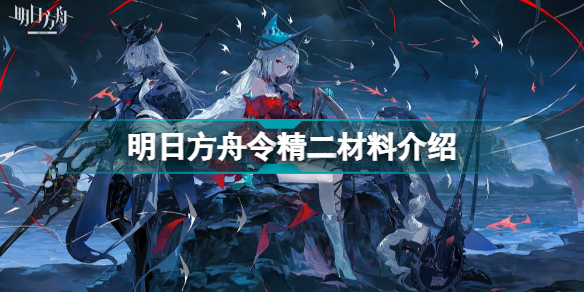 明日方舟

明日方舟令精二材料介绍